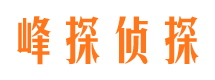 峰探侦探